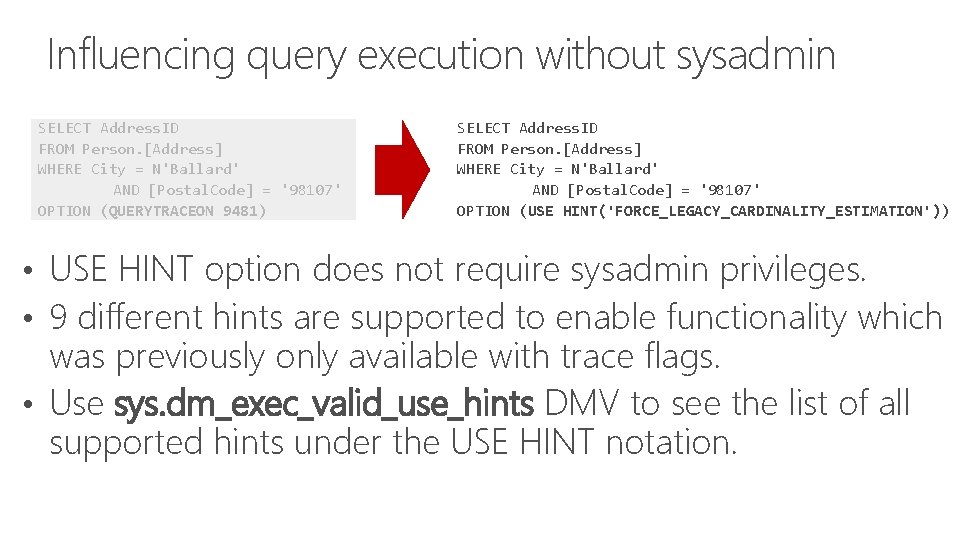 Influencing query execution without sysadmin

SELECT AddressID
FROM Person.[Address]
WHERE City = N'Ballard'
AND [PostalCode] = '98107'
OPTION (QUERYTRACEON 9481)

SELECT AddressID
FROM Person.[Address]
WHERE City = N'Ballard'
AND [PostalCode] = '98107'
OPTION (USE HINT('FORCE_LEGACY_CARDINALITY_ESTIMATION'))

• USE HINT option does not require sysadmin privileges.
• 9 different hints are supported to enable functionality which was previously only available with trace flags.
• Use sys.dm_exec_valid_use_hints DMV to see the list of all supported hints under the USE HINT notation.